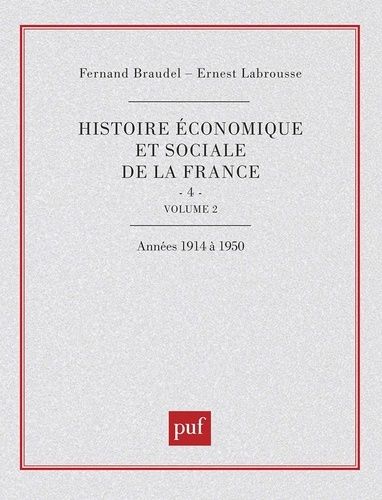 Fernand Braudel – Ernest Labrousse

HISTOIRE ÉCONOMIQUE ET SOCIALE DE LA FRANCE

- 4 -

VOLUME 2

Années 1914 à 1950

puf